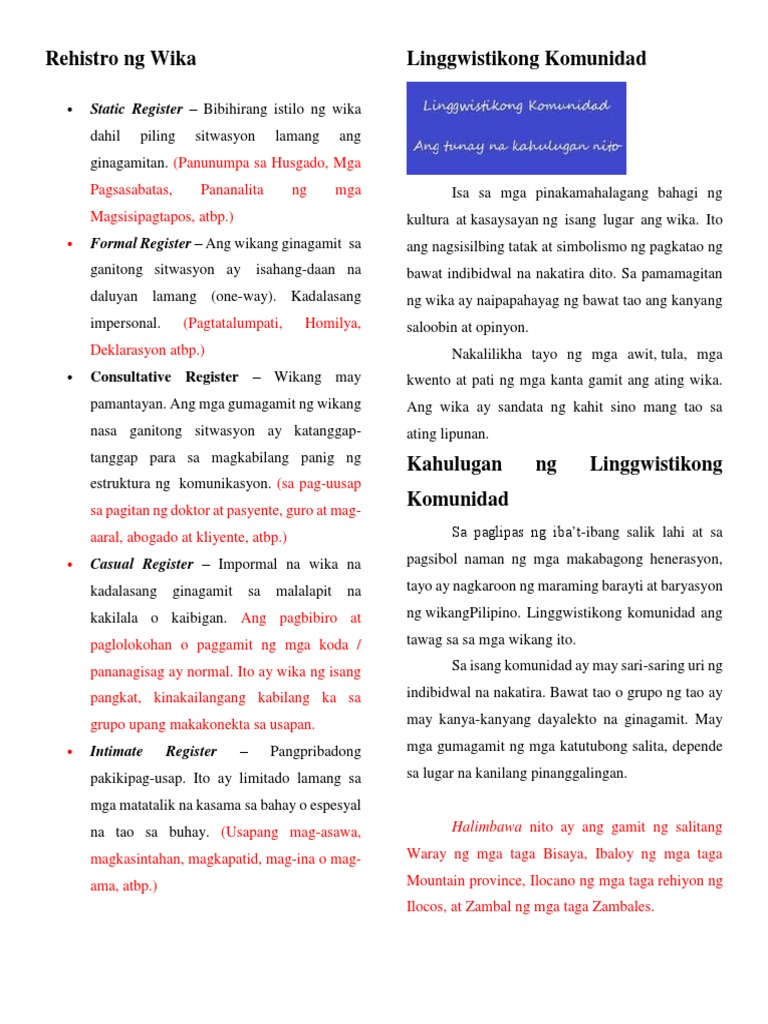 Rehistro ng Wika

• Static Register – Bibihirang istilo ng wika dahil piling sitwasyon lamang ang ginagamitan. (Panunumpa sa Husgado, Mga Pagsasabatas, Pananalita ng mga Magsisipagtapos, atbp.)

• Formal Register – Ang wikang ginagamit sa ganitong sitwasyon ay isahang-daan na daluyan lamang (one-way). Kadalasang impersonal. (Pagtatalumpati, Homilya, Deklarasyon atbp.)

• Consultative Register – Wikang may pamantayan. Ang mga gumagamit ng wikang nasa ganitong sitwasyon ay katanggap-tanggap para sa magkabilang panig ng estruktura ng komunikasyon. (sa pag-uusap sa pagitan ng doktor at pasyente, guro at mag-aaral, abogado at kliyente, atbp.)

• Casual Register – Impormal na wika na kadalasang ginagamit sa malalapit na kakilala o kaibigan. Ang pagbibiro at paglolokohan o paggamit ng mga koda / pananagisag ay normal. Ito ay wika ng isang pangkat, kinakailangang kabilang ka sa grupo upang makakonekta sa usapan.

• Intimate Register – Pangpribadong pakikipag-usap. Ito ay limitado lamang sa mga matatalik na kasama sa bahay o espesyal na tao sa buhay. (Usapang mag-asawa, magkasintahan, magkapatid, mag-ina o mag-ama, atbp.)

Linggwistikong Komunidad

Linggwistikong Komunidad
Ang tunay na kahulugan nito

Isa sa mga pinakamahalagang bahagi ng kultura at kasaysayan ng isang lugar ang wika. Ito ang nagsisilbing tatak at simbolismo ng pagkatao ng bawat indibidwal na nakatira dito. Sa pamamagitan ng wika ay naipapahayag ng bawat tao ang kanyang saloobin at opinyon.

Nakalilikha tayo ng mga awit, tula, mga kwento at pati ng mga kanta gamit ang ating wika. Ang wika ay sandata ng kahit sino mang tao sa ating lipunan.

Kahulugan ng Linggwistikong Komunidad

Sa paglipas ng iba't-ibang salik lahi at sa pagsibol naman ng mga makabagong henerasyon, tayo ay nagkaroon ng maraming barayti at baryasyon ng wikangPilipino. Linggwistikong komunidad ang tawag sa sa mga wikang ito.

Sa isang komunidad ay may sari-saring uri ng indibidwal na nakatira. Bawat tao o grupo ng tao ay may kanya-kanyang dayalekto na ginagamit. May mga gumagamit ng mga katutubong salita, depende sa lugar na kanilang pinanggalingan.

Halimbawa nito ay ang gamit ng salitang Waray ng mga taga Bisaya, Ibaloy ng mga taga Mountain province, Ilocano ng mga taga rehiyon ng Ilocos, at Zambal ng mga taga Zambales.